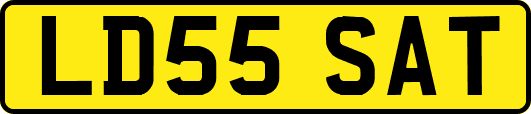 LD55 SAT